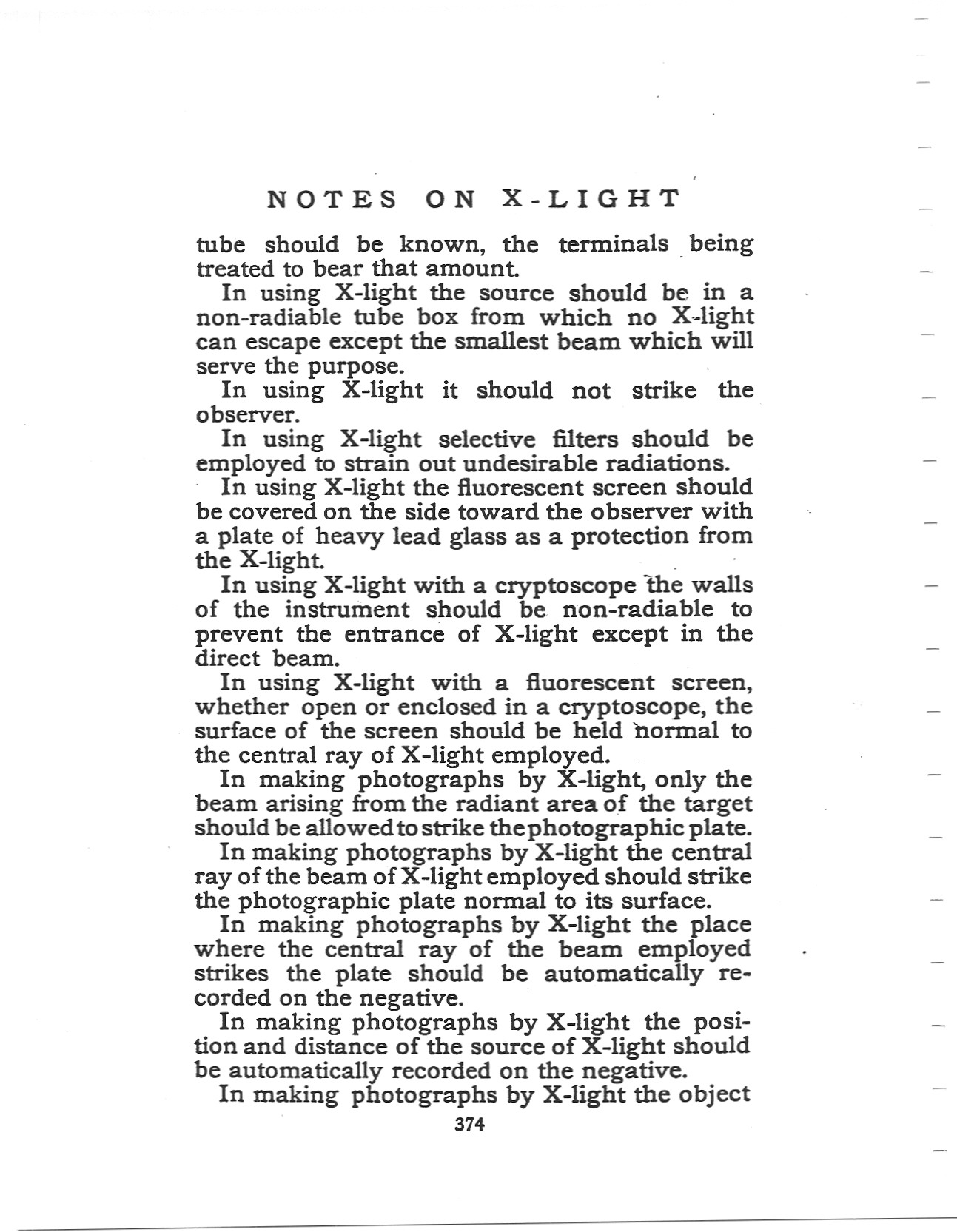 NOTES ON X-LIGHT

tube should be known, the terminals being treated to bear that amount.

In using X-light the source should be in a non-radiable tube box from which no X-light can escape except the smallest beam which will serve the purpose.

In using X-light it should not strike the observer.

In using X-light selective filters should be employed to strain out undesirable radiations.

In using X-light the fluorescent screen should be covered on the side toward the observer with a plate of heavy lead glass as a protection from the X-light.

In using X-light with a cryptoscope the walls of the instrument should be non-radiable to prevent the entrance of X-light except in the direct beam.

In using X-light with a fluorescent screen, whether open or enclosed in a cryptoscope, the surface of the screen should be held normal to the central ray of X-light employed.

In making photographs by X-light, only the beam arising from the radiant area of the target should be allowed to strike the photographic plate.

In making photographs by X-light the central ray of the beam of X-light employed should strike the photographic plate normal to its surface.

In making photographs by X-light the place where the central ray of the beam employed strikes the plate should be automatically recorded on the negative.

In making photographs by X-light the position and distance of the source of X-light should be automatically recorded on the negative.

In making photographs by X-light the object

374